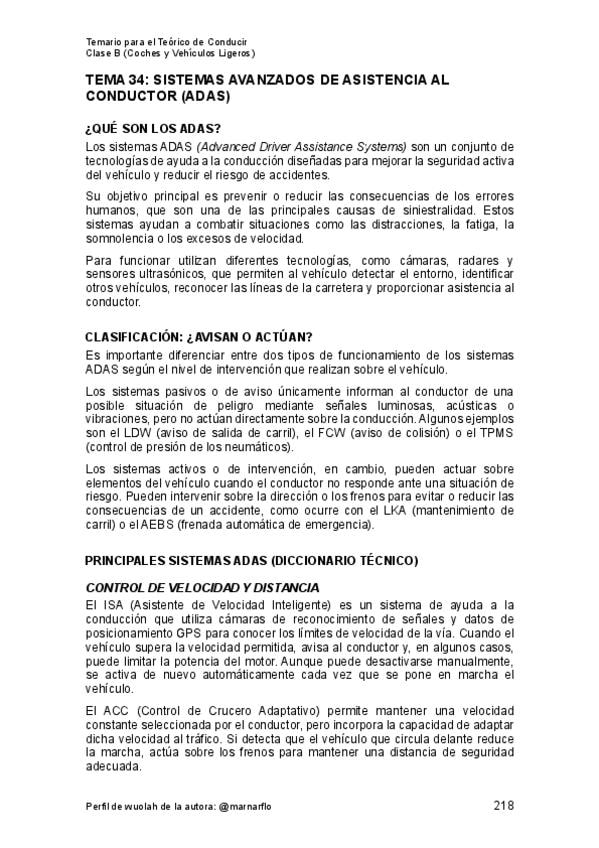 Temario para el Teórico de Conducir
Clase B (Coches y Vehículos Ligeros)

TEMA 34: SISTEMAS AVANZADOS DE ASISTENCIA AL CONDUCTOR (ADAS)

¿QUÉ SON LOS ADAS?

Los sistemas ADAS (Advanced Driver Assistance Systems) son un conjunto de tecnologías de ayuda a la conducción diseñadas para mejorar la seguridad activa del vehículo y reducir el riesgo de accidentes.

Su objetivo principal es prevenir o reducir las consecuencias de los errores humanos, que son una de las principales causas de siniestralidad. Estos sistemas ayudan a combatir situaciones como las distracciones, la fatiga, la somnolencia o los excesos de velocidad.

Para funcionar utilizan diferentes tecnologías, como cámaras, radares y sensores ultrasónicos, que permiten al vehículo detectar el entorno, identificar otros vehículos, reconocer las líneas de la carretera y proporcionar asistencia al conductor.

CLASIFICACIÓN: ¿AVISAN O ACTÚAN?

Es importante diferenciar entre dos tipos de funcionamiento de los sistemas ADAS según el nivel de intervención que realizan sobre el vehículo.

Los sistemas pasivos o de aviso únicamente informan al conductor de una posible situación de peligro mediante señales luminosas, acústicas o vibraciones, pero no actúan directamente sobre la conducción. Algunos ejemplos son el LDW (aviso de salida de carril), el FCW (aviso de colisión) o el TPMS (control de presión de los neumáticos).

Los sistemas activos o de intervención, en cambio, pueden actuar sobre elementos del vehículo cuando el conductor no responde ante una situación de riesgo. Pueden intervenir sobre la dirección o los frenos para evitar o reducir las consecuencias de un accidente, como ocurre con el LKA (mantenimiento de carril) o el AEBS (frenada automática de emergencia).

PRINCIPALES SISTEMAS ADAS (DICCIONARIO TÉCNICO)

CONTROL DE VELOCIDAD Y DISTANCIA

El ISA (Asistente de Velocidad Inteligente) es un sistema de ayuda a la conducción que utiliza cámaras de reconocimiento de señales y datos de posicionamiento GPS para conocer los límites de velocidad de la vía. Cuando el vehículo supera la velocidad permitida, avisa al conductor y, en algunos casos, puede limitar la potencia del motor. Aunque puede desactivarse manualmente, se activa de nuevo automáticamente cada vez que se pone en marcha el vehículo.

El ACC (Control de Crucero Adaptativo) permite mantener una velocidad constante seleccionada por el conductor, pero incorpora la capacidad de adaptar dicha velocidad al tráfico. Si detecta que el vehículo que circula delante reduce la marcha, actúa sobre los frenos para mantener una distancia de seguridad adecuada.

Perfil de wuolah de la autora: @marnarflo

218